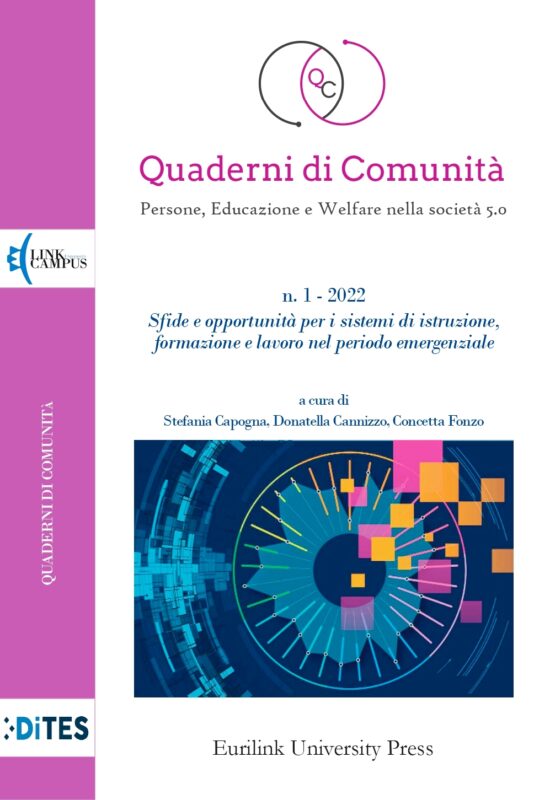 QC

Quaderni di Comunità

Persone, Educazione e Welfare nella società 5.0

LINK CAMPUS

n. 1 - 2022

Sfide e opportunità per i sistemi di istruzione, formazione e lavoro nel periodo emergenziale

a cura di

Stefania Capogna, Donatella Cannizzo, Concetta Fonzo

QUADERNI DI COMUNITÀ

DiTES

Eurilink University Press